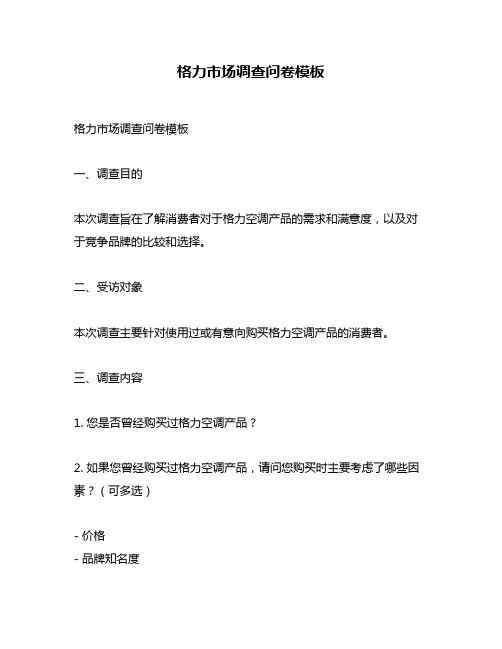 格力市场调查问卷模板

格力市场调查问卷模板

一、调查目的

本次调查旨在了解消费者对于格力空调产品的需求和满意度，以及对于竞争品牌的比较和选择。

二、受访对象

本次调查主要针对使用过或有意向购买格力空调产品的消费者。

三、调查内容

1. 您是否曾经购买过格力空调产品？

2. 如果您曾经购买过格力空调产品，请问您购买时主要考虑了哪些因素？（可多选）

- 价格
- 品牌知名度